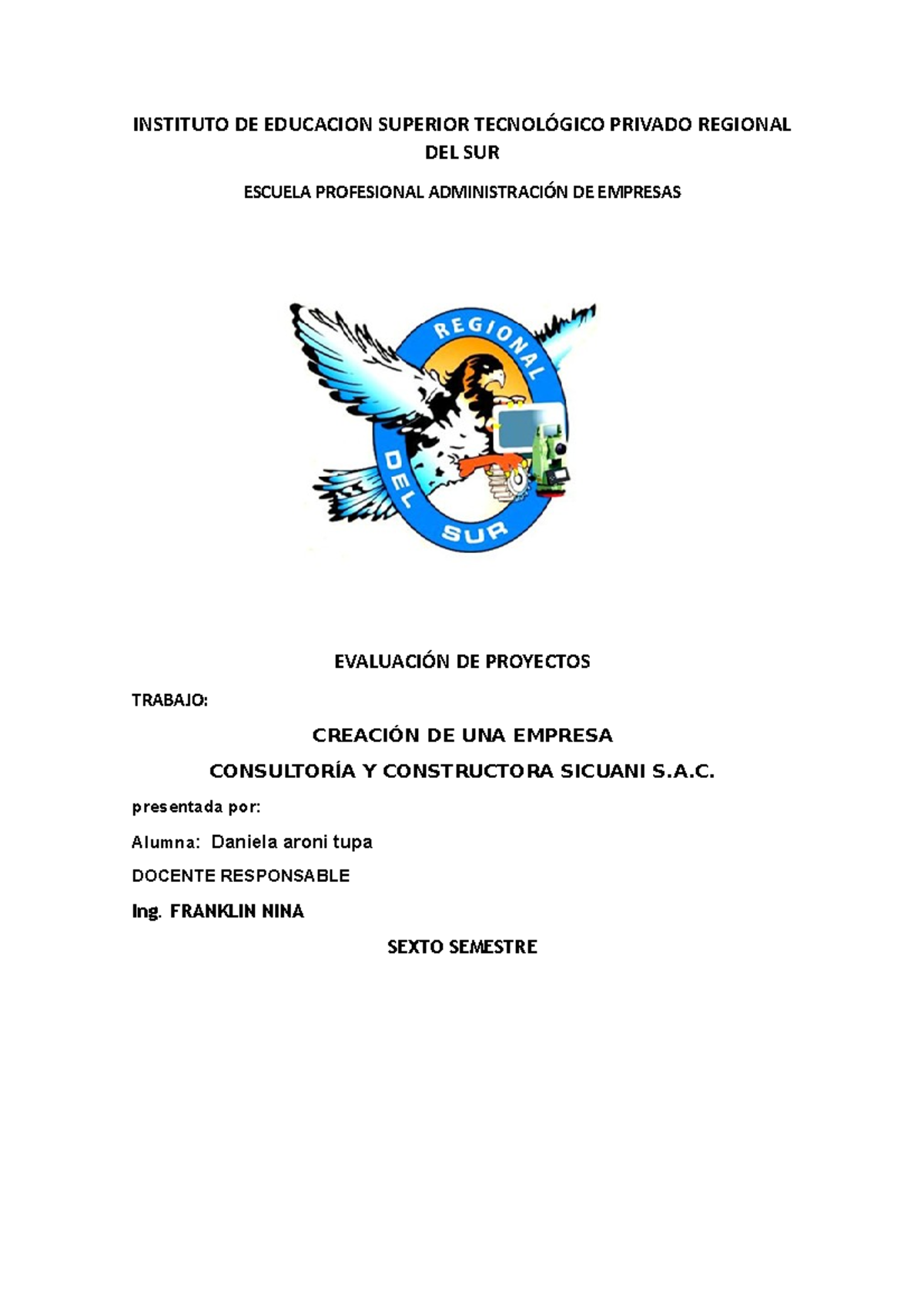 INSTITUTO DE EDUCACION SUPERIOR TECNOLÓGICO PRIVADO REGIONAL DEL SUR

ESCUELA PROFESIONAL ADMINISTRACIÓN DE EMPRESAS

REGIONAL DEL SUR

EVALUACIÓN DE PROYECTOS

TRABAJO:

CREACIÓN DE UNA EMPRESA

CONSULTORÍA Y CONSTRUCTORA SICUANI S.A.C.

presentada por:

Alumna: Daniela aroni tupa

DOCENTE RESPONSABLE

Ing. FRANKLIN NINA

SEXTO SEMESTRE